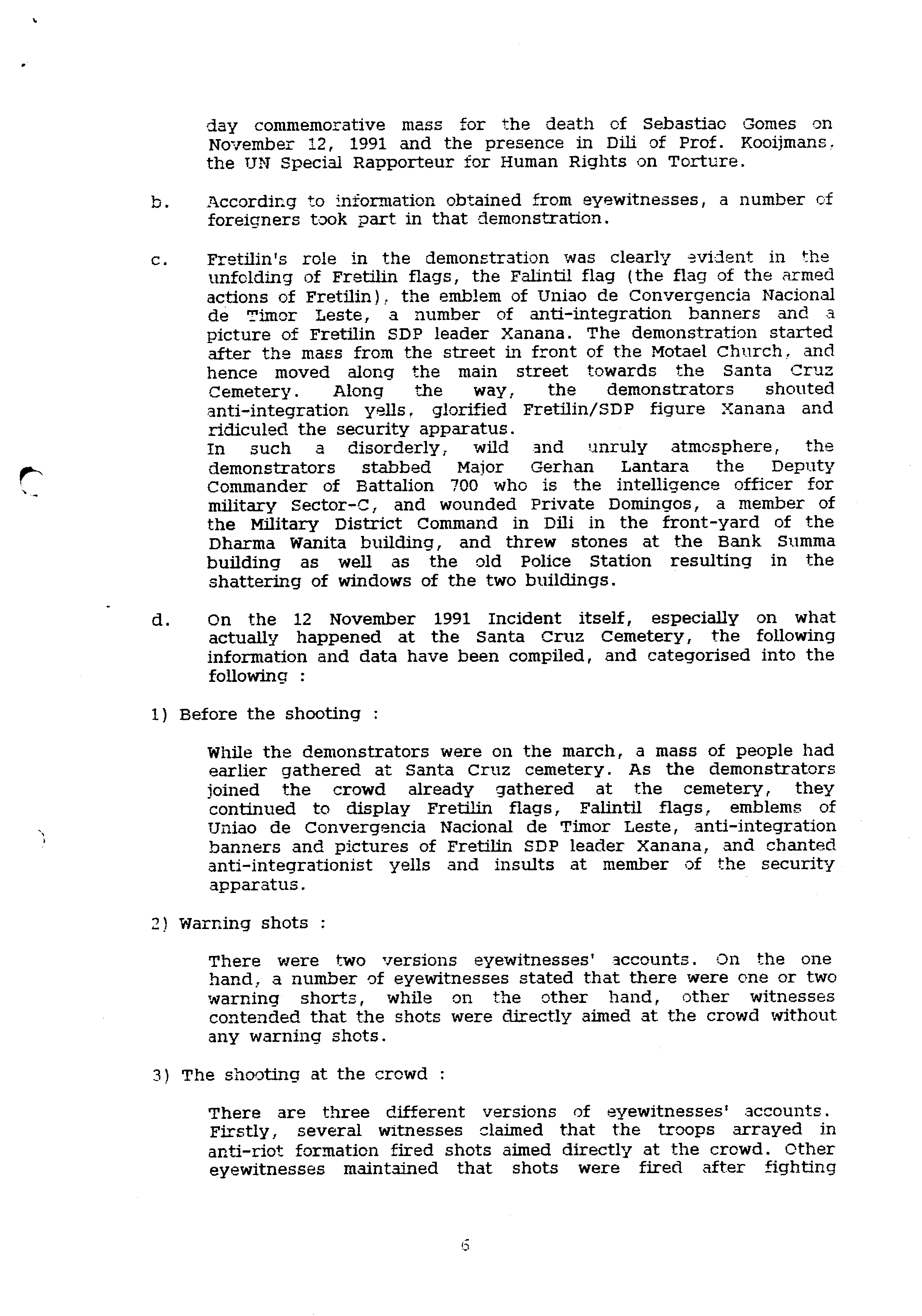 day commemorative mass for the death of Sebastiao Gomes on November 12, 1991 and the presence in Dili of Prof. Kooijmans, the UN Special Rapporteur for Human Rights on Torture.

b. According to information obtained from eyewitnesses, a number of foreigners took part in that demonstration.

c. Fretilin's role in the demonstration was clearly evident in the unfolding of Fretilin flags, the Falintil flag (the flag of the armed actions of Fretilin), the emblem of Uniao de Convergencia Nacional de Timor Leste, a number of anti-integration banners and a picture of Fretilin SDP leader Xanana. The demonstration started after the mass from the street in front of the Motael Church, and hence moved along the main street towards the Santa Cruz Cemetery. Along the way, the demonstrators shouted anti-integration yells, glorified Fretilin/SDP figure Xanana and ridiculed the security apparatus.
In such a disorderly, wild and unruly atmosphere, the demonstrators stabbed Major Gerhan Lantara the Deputy Commander of Battalion 700 who is the intelligence officer for military Sector-C, and wounded Private Domingos, a member of the Military District Command in Dili in the front-yard of the Dharma Wanita building, and threw stones at the Bank Summa building as well as the old Police Station resulting in the shattering of windows of the two buildings.

d. On the 12 November 1991 Incident itself, especially on what actually happened at the Santa Cruz Cemetery, the following information and data have been compiled, and categorised into the following :

1) Before the shooting :

While the demonstrators were on the march, a mass of people had earlier gathered at Santa Cruz cemetery. As the demonstrators joined the crowd already gathered at the cemetery, they continued to display Fretilin flags, Falintil flags, emblems of Uniao de Convergencia Nacional de Timor Leste, anti-integration banners and pictures of Fretilin SDP leader Xanana, and chanted anti-integrationist yells and insults at member of the security apparatus.

2) Warning shots :

There were two versions eyewitnesses' accounts. On the one hand, a number of eyewitnesses stated that there were one or two warning shorts, while on the other hand, other witnesses contended that the shots were directly aimed at the crowd without any warning shots.

3) The shooting at the crowd :

There are three different versions of eyewitnesses' accounts. Firstly, several witnesses claimed that the troops arrayed in anti-riot formation fired shots aimed directly at the crowd. Other eyewitnesses maintained that shots were fired after fighting

6